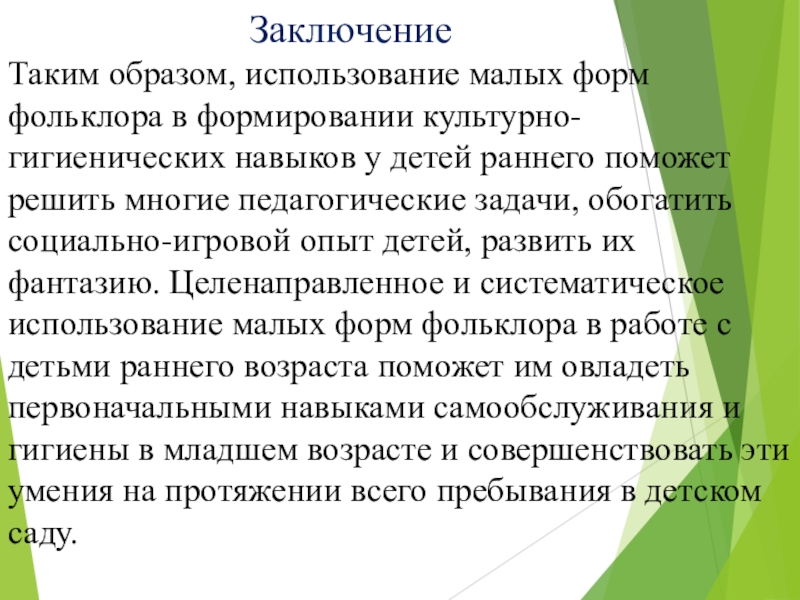 Заключение

Таким образом, использование малых форм фольклора в формировании культурно-гигиенических навыков у детей раннего поможет решить многие педагогические задачи, обогатить социально-игровой опыт детей, развить их фантазию. Целенаправленное и систематическое использование малых форм фольклора в работе с детьми раннего возраста поможет им овладеть первоначальными навыками самообслуживания и гигиены в младшем возрасте и совершенствовать эти умения на протяжении всего пребывания в детском саду.